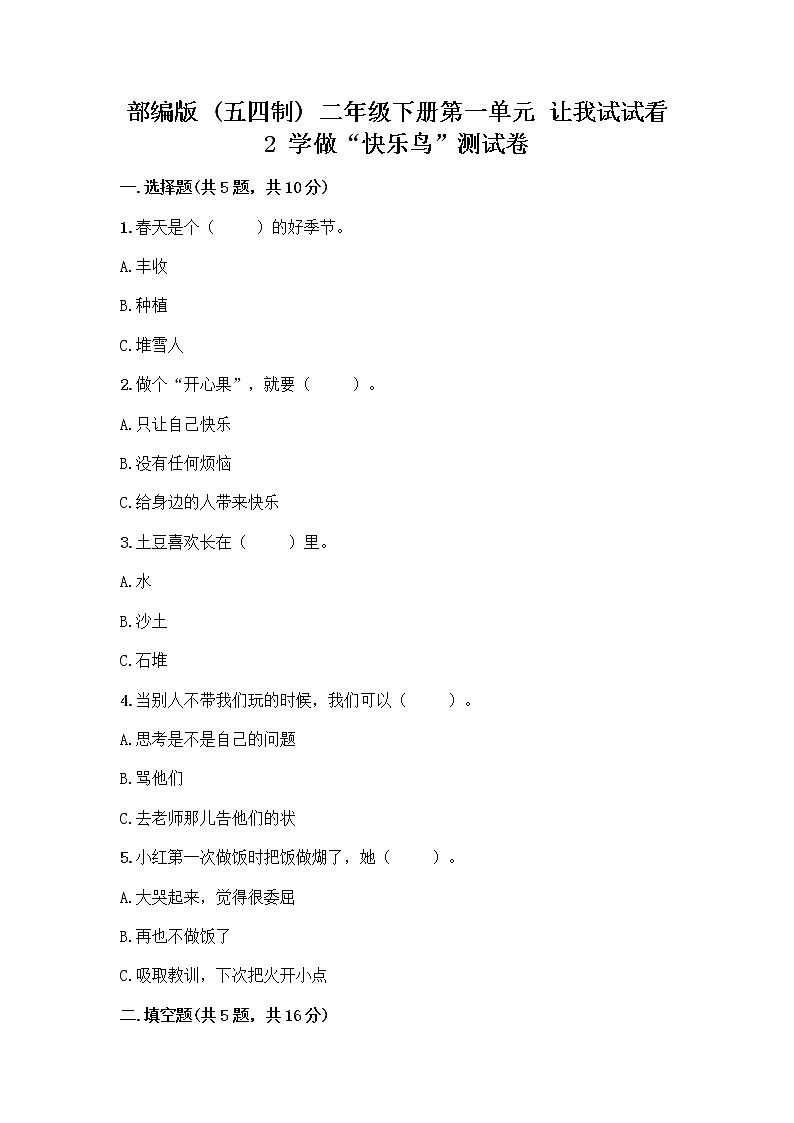 部编版（五四制）二年级下册第一单元 让我试试看
2 学做“快乐鸟”测试卷

一.选择题(共5题，共10分)

1.春天是个（　　）的好季节。

A.丰收

B.种植

C.堆雪人

2.做个“开心果”，就要（　　）。

A.只让自己快乐

B.没有任何烦恼

C.给身边的人带来快乐

3.土豆喜欢长在（　　）里。

A.水

B.沙土

C.石堆

4.当别人不带我们玩的时候，我们可以（　　）。

A.思考是不是自己的问题

B.骂他们

C.去老师那儿告他们的状

5.小红第一次做饭时把饭做煳了，她（　　）。

A.大哭起来，觉得很委屈

B.再也不做饭了

C.吸取教训，下次把火开小点

二.填空题(共5题，共16分)